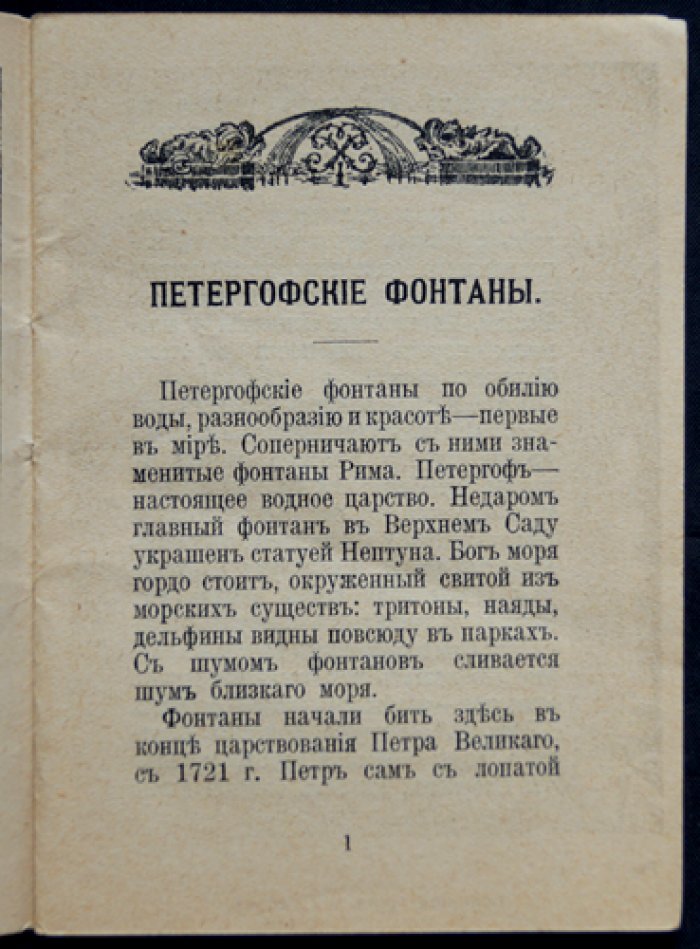 ПЕТЕРГОФСКІЕ ФОНТАНЫ.

Петергофскіе фонтаны по обилію воды, разнообразію и красотѣ—первые въ мірѣ. Соперничаютъ съ ними знаменитые фонтаны Рима. Петергофъ—настоящее водное царство. Недаромъ главный фонтанъ въ Верхнемъ Саду украшенъ статуей Нептуна. Богъ моря гордо стоитъ, окруженный свитой изъ морскихъ существъ: тритоны, наяды, дельфины видны повсюду въ паркахъ. Съ шумомъ фонтановъ сливается шумъ близкаго моря.

Фонтаны начали бить здѣсь въ концѣ царствованія Петра Великаго, съ 1721 г. Петръ самъ съ лопатой

1